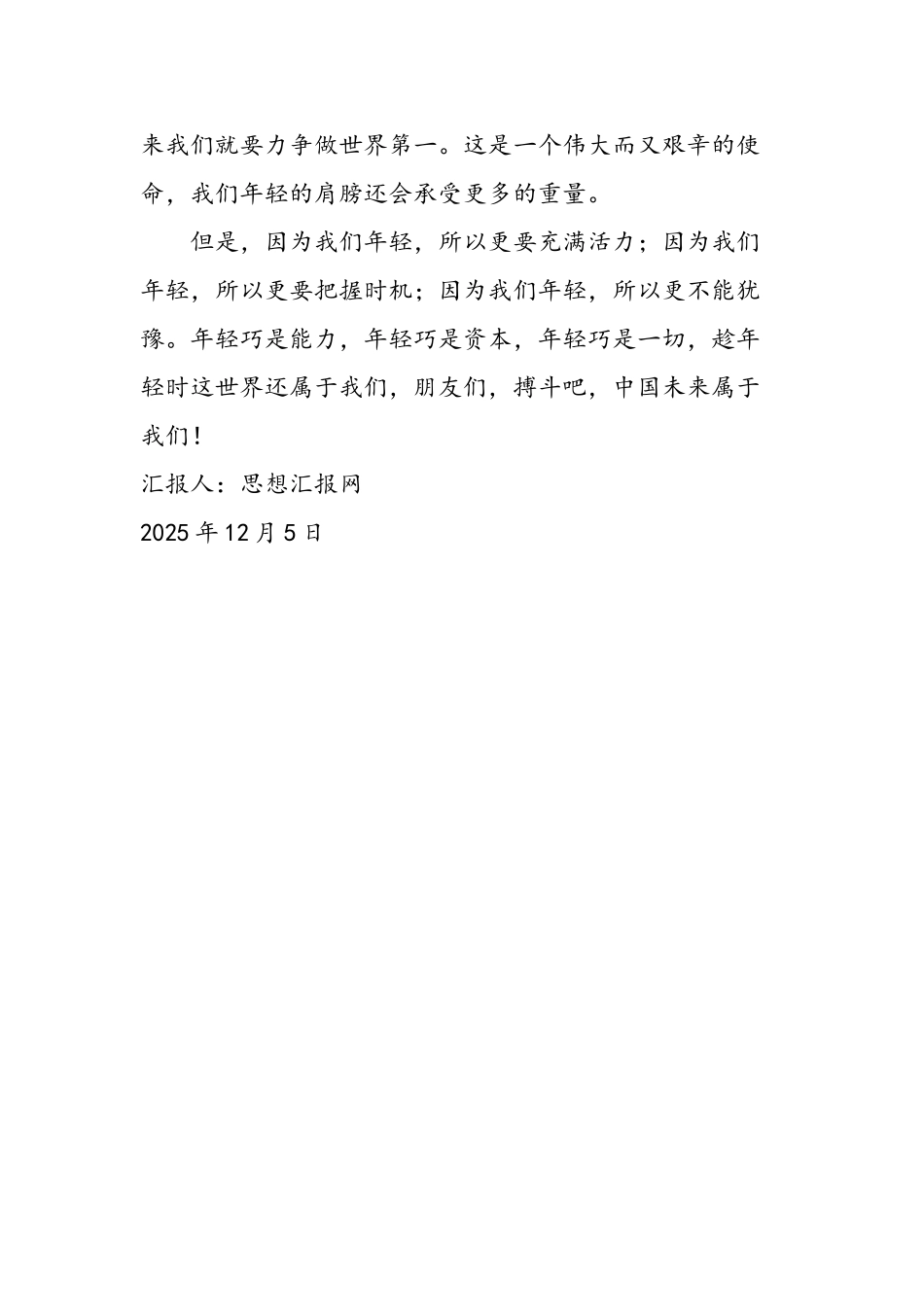 来我们就要力争做世界第一。这是一个伟大而又艰辛的使命，我们年轻的肩膀还会承受更多的重量。

但是，因为我们年轻，所以更要充满活力；因为我们年轻，所以更要把握时机；因为我们年轻，所以更不能犹豫。年轻巧是能力，年轻巧是资本，年轻巧是一切，趁年轻时这世界还属于我们，朋友们，搏斗吧，中国未来属于我们！

汇报人：思想汇报网

2025 年 12 月 5 日